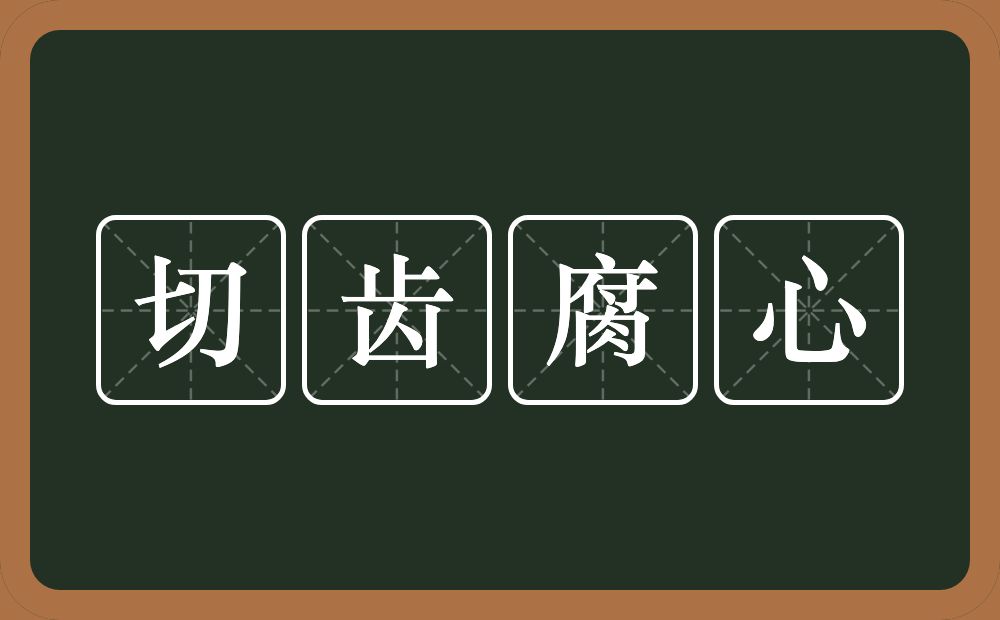 切齿腐心